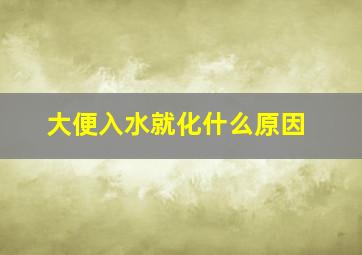 大便入水就化什么原因